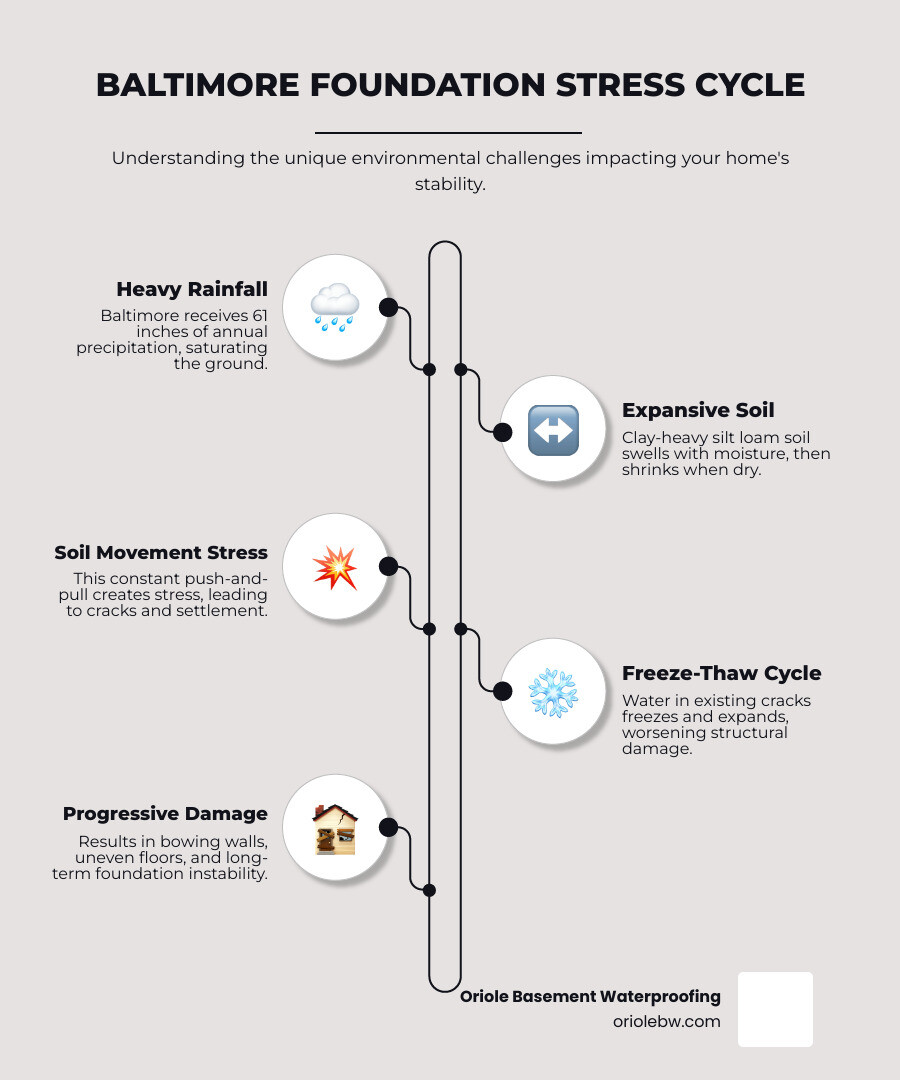 BALTIMORE FOUNDATION STRESS CYCLE

Understanding the unique environmental challenges impacting your home's stability.

Heavy Rainfall

Baltimore receives 61 inches of annual precipitation, saturating the ground.

Expansive Soil

Clay-heavy silt loam soil swells with moisture, then shrinks when dry.

Soil Movement Stress

This constant push-and-pull creates stress, leading to cracks and settlement.

Freeze-Thaw Cycle

Water in existing cracks freezes and expands, worsening structural damage.

Progressive Damage

Results in bowing walls, uneven floors, and long-term foundation instability.

Oriole Basement Waterproofing
oriolebw.com